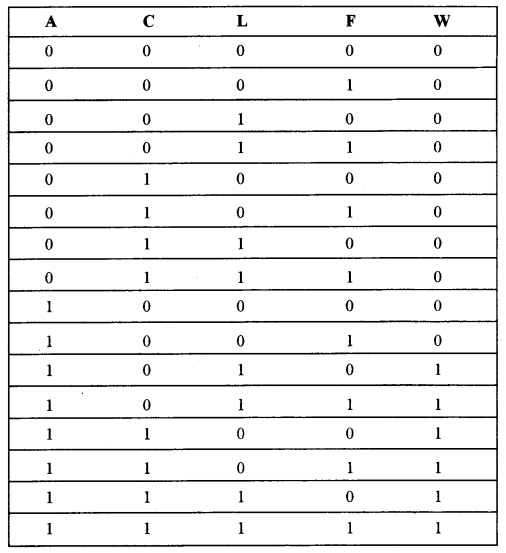 | A | C | L | F | W |
|---|---|---|---|---|
| 0 | 0 | 0 | 0 | 0 |
| 0 | 0 | 0 | 1 | 0 |
| 0 | 0 | 1 | 0 | 0 |
| 0 | 0 | 1 | 1 | 0 |
| 0 | 1 | 0 | 0 | 0 |
| 0 | 1 | 0 | 1 | 0 |
| 0 | 1 | 1 | 0 | 0 |
| 0 | 1 | 1 | 1 | 0 |
| 1 | 0 | 0 | 0 | 0 |
| 1 | 0 | 0 | 1 | 0 |
| 1 | 0 | 1 | 0 | 1 |
| 1 | 0 | 1 | 1 | 1 |
| 1 | 1 | 0 | 0 | 1 |
| 1 | 1 | 0 | 1 | 1 |
| 1 | 1 | 1 | 0 | 1 |
| 1 | 1 | 1 | 1 | 1 |